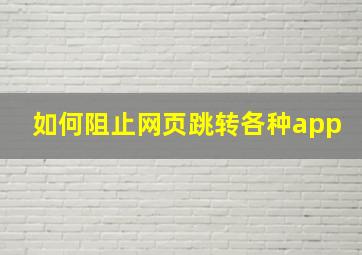 如何阻止网页跳转各种app